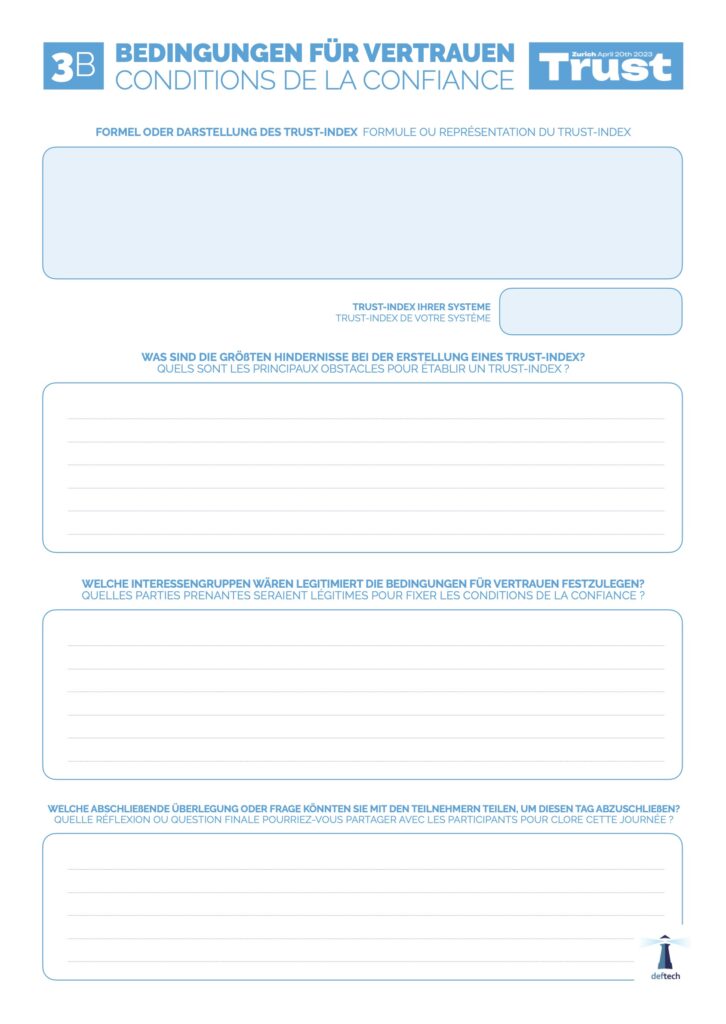 3B BEDINGUNGEN FÜR VERTRAUEN
CONDITIONS DE LA CONFIANCE

Zurich April 20th 2023
Trust

FORMEL ODER DARSTELLUNG DES TRUST-INDEX FORMULE OU REPRÉSENTATION DU TRUST-INDEX

TRUST-INDEX IHRER SYSTEME
TRUST-INDEX DE VOTRE SYSTÈME

WAS SIND DIE GRÖßTEN HINDERNISSE BEI DER ERSTELLUNG EINES TRUST-INDEX?
QUELS SONT LES PRINCIPAUX OBSTACLES POUR ÉTABLIR UN TRUST-INDEX ?

WELCHE INTERESSENGRUPPEN WÄREN LEGITIMIERT DIE BEDINGUNGEN FÜR VERTRAUEN FESTZULEGEN?
QUELLES PARTIES PRENANTES SERAIENT LÉGITIMES POUR FIXER LES CONDITIONS DE LA CONFIANCE ?

WELCHE ABSCHLIEßENDE ÜBERLEGUNG ODER FRAGE KÖNNTEN SIE MIT DEN TEILNEHMERN TEILEN, UM DIESEN TAG ABZUSCHLIEßEN?
QUELLE RÉFLEXION OU QUESTION FINALE POURRIEZ-VOUS PARTAGER AVEC LES PARTICIPANTS POUR CLORE CETTE JOURNÉE ?

deftech